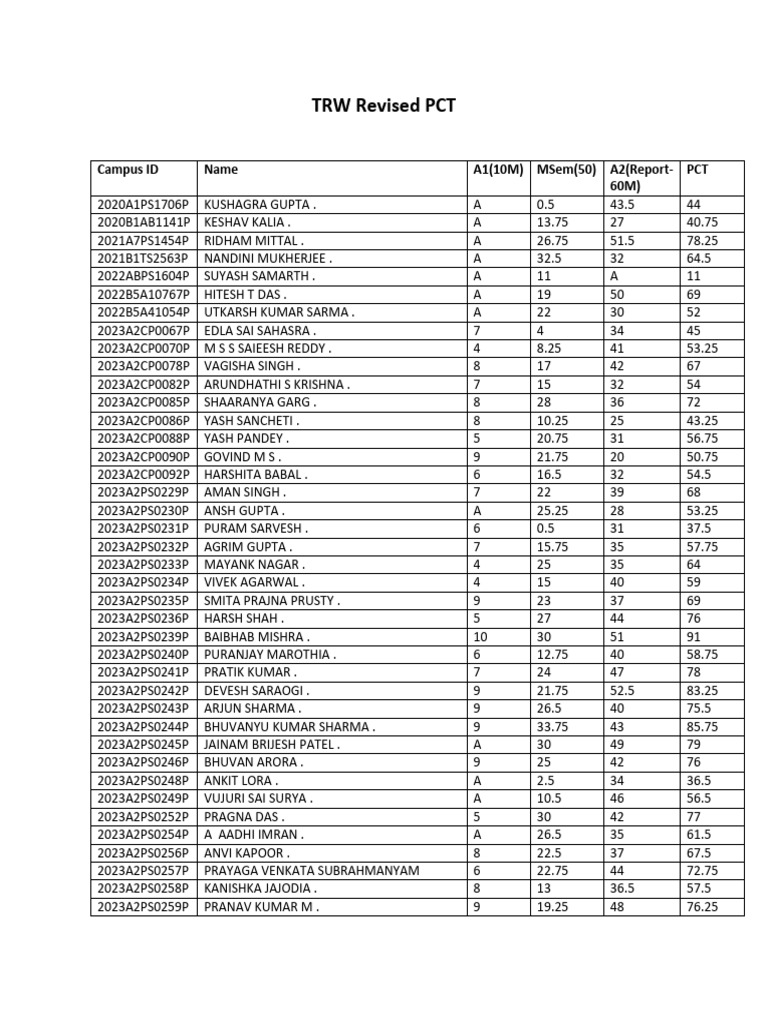 TRW Revised PCT

| Campus ID | Name | A1(10M) | MSem(50) | A2(Report-60M) | PCT |
|---|---|---|---|---|---|
| 2020A1PS1706P | KUSHAGRA GUPTA . | A | 0.5 | 43.5 | 44 |
| 2020B1AB1141P | KESHAV KALIA . | A | 13.75 | 27 | 40.75 |
| 2021A7PS1454P | RIDHAM MITTAL . | A | 26.75 | 51.5 | 78.25 |
| 2021B1TS2563P | NANDINI MUKHERJEE . | A | 32.5 | 32 | 64.5 |
| 2022ABPS1604P | SUYASH SAMARTH . | A | 11 | A | 11 |
| 2022B5A10767P | HITESH T DAS . | A | 19 | 50 | 69 |
| 2022B5A41054P | UTKARSH KUMAR SARMA . | A | 22 | 30 | 52 |
| 2023A2CP0067P | EDLA SAI SAHASRA . | 7 | 4 | 34 | 45 |
| 2023A2CP0070P | M S S SAIEESH REDDY . | 4 | 8.25 | 41 | 53.25 |
| 2023A2CP0078P | VAGISHA SINGH . | 8 | 17 | 42 | 67 |
| 2023A2CP0082P | ARUNDHATHI S KRISHNA . | 7 | 15 | 32 | 54 |
| 2023A2CP0085P | SHAARANYA GARG . | 8 | 28 | 36 | 72 |
| 2023A2CP0086P | YASH SANCHETI . | 8 | 10.25 | 25 | 43.25 |
| 2023A2CP0088P | YASH PANDEY . | 5 | 20.75 | 31 | 56.75 |
| 2023A2CP0090P | GOVIND M S . | 9 | 21.75 | 20 | 50.75 |
| 2023A2CP0092P | HARSHITA BABAL . | 6 | 16.5 | 32 | 54.5 |
| 2023A2PS0229P | AMAN SINGH . | 7 | 22 | 39 | 68 |
| 2023A2PS0230P | ANSH GUPTA . | A | 25.25 | 28 | 53.25 |
| 2023A2PS0231P | PURAM SARVESH . | 6 | 0.5 | 31 | 37.5 |
| 2023A2PS0232P | AGRIM GUPTA . | 7 | 15.75 | 35 | 57.75 |
| 2023A2PS0233P | MAYANK NAGAR . | 4 | 25 | 35 | 64 |
| 2023A2PS0234P | VIVEK AGARWAL . | 4 | 15 | 40 | 59 |
| 2023A2PS0235P | SMITA PRAJNA PRUSTY . | 9 | 23 | 37 | 69 |
| 2023A2PS0236P | HARSH SHAH . | 5 | 27 | 44 | 76 |
| 2023A2PS0239P | BAIBHAB MISHRA . | 10 | 30 | 51 | 91 |
| 2023A2PS0240P | PURANJAY MAROTHIA . | 6 | 12.75 | 40 | 58.75 |
| 2023A2PS0241P | PRATIK KUMAR . | 7 | 24 | 47 | 78 |
| 2023A2PS0242P | DEVESH SARAOGI . | 9 | 21.75 | 52.5 | 83.25 |
| 2023A2PS0243P | ARJUN SHARMA . | 9 | 26.5 | 40 | 75.5 |
| 2023A2PS0244P | BHUVANYU KUMAR SHARMA . | 9 | 33.75 | 43 | 85.75 |
| 2023A2PS0245P | JAINAM BRIJESH PATEL . | A | 30 | 49 | 79 |
| 2023A2PS0246P | BHUVAN ARORA . | 9 | 25 | 42 | 76 |
| 2023A2PS0248P | ANKIT LORA . | A | 2.5 | 34 | 36.5 |
| 2023A2PS0249P | VUJURI SAI SURYA . | A | 10.5 | 46 | 56.5 |
| 2023A2PS0252P | PRAGNA DAS . | 5 | 30 | 42 | 77 |
| 2023A2PS0254P | A AADHI IMRAN . | A | 26.5 | 35 | 61.5 |
| 2023A2PS0256P | ANVI KAPOOR . | 8 | 22.5 | 37 | 67.5 |
| 2023A2PS0257P | PRAYAGA VENKATA SUBRAHMANYAM | 6 | 22.75 | 44 | 72.75 |
| 2023A2PS0258P | KANISHKA JAJODIA . | 8 | 13 | 36.5 | 57.5 |
| 2023A2PS0259P | PRANAV KUMAR M . | 9 | 19.25 | 48 | 76.25 |